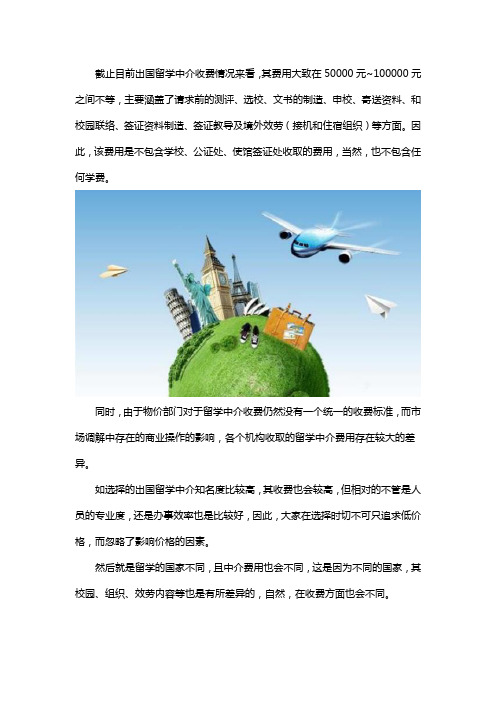 截止目前出国留学中介收费情况来看，其费用大致在 50000 元~100000 元之间不等，主要涵盖了请求前的测评、选校、文书的制造、申校、寄送资料、和校园联络、签证资料制造、签证教导及境外效劳（接机和住宿组织）等方面。因此，该费用是不包含学校、公证处、使馆签证处收取的费用，当然，也不包含任何学费。

同时，由于物价部门对于留学中介收费仍然没有一个统一的收费标准，而市场调解中存在的商业操作的影响，各个机构收取的留学中介费用存在较大的差异。

如选择的出国留学中介知名度比较高，其收费也会较高，但相对的不管是人员的专业度，还是办事效率也是比较好，因此，大家在选择时切不可只追求低价格，而忽略了影响价格的因素。

然后就是留学的国家不同，且中介费用也会不同，这是因为不同的国家，其校园、组织、效劳内容等也是有所差异的，自然，在收费方面也会不同。